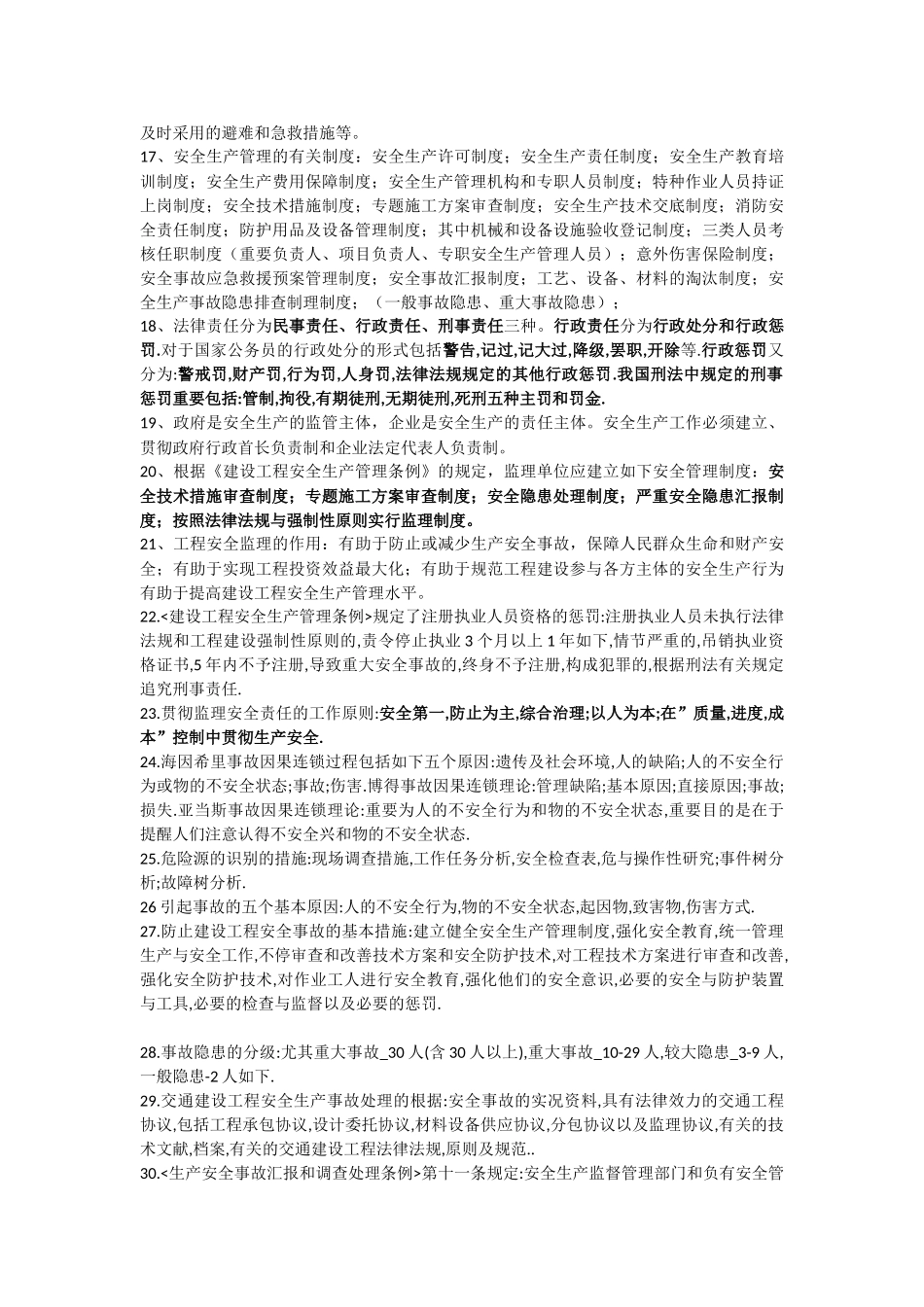 及时采用的避难和急救措施等。

17、安全生产管理的有关制度：安全生产许可制度；安全生产责任制度；安全生产教育培训制度；安全生产费用保障制度；安全生产管理机构和专职人员制度；特种作业人员持证上岗制度；安全技术措施制度；专题施工方案审查制度；安全生产技术交底制度；消防安全责任制度；防护用品及设备管理制度；其中机械和设备设施验收登记制度；三类人员考核任职制度（重要负责人、项目负责人、专职安全生产管理人员）；意外伤害保险制度；安全事故应急救援预案管理制度；安全事故汇报制度；工艺、设备、材料的淘汰制度；安全生产事故隐患排查制理制度；（一般事故隐患、重大事故隐患）；

18、法律责任分为民事责任、行政责任、刑事责任三种。行政责任分为行政处分和行政惩罚.对于国家公务员的行政处分的形式包括警告,记过,记大过,降级,罢职,开除等.行政惩罚又分为:警戒罚,财产罚,行为罚,人身罚,法律法规规定的其他行政惩罚.我国刑法中规定的刑事惩罚重要包括:管制,拘役,有期徒刑,无期徒刑,死刑五种主刑和罚金.

19、政府是安全生产的监管主体，企业是安全生产的责任主体。安全生产工作必须建立、贯彻政府行政首长负责制和企业法定代表人负责制。

20、根据《建设工程安全生产管理条例》的规定，监理单位应建立如下安全管理制度：安全技术措施审查制度；专题施工方案审查制度；安全隐患处理制度；严重安全隐患汇报制度；按照法律法规与强制性原则实行监理制度。

21、工程安全监理的作用：有助于防止或减少生产安全事故，保障人民群众生命和财产安全；有助于实现工程投资效益最大化；有助于规范工程建设参与各方主体的安全生产行为有助于提高建设工程安全生产管理水平。

22.<建设工程安全生产管理条例>规定了注册执业人员资格的惩罚:注册执业人员未执行法律法规和工程建设强制性原则的,责令停止执业3个月以上1年如下,情节严重的,吊销执业资格证书,5年内不予注册,导致重大安全事故的,终身不予注册,构成犯罪的,根据刑法有关规定追究刑事责任.

23.贯彻监理安全责任的工作原则:安全第一,防止为主,综合治理;以人为本;在”质量,进度,成本”控制中贯彻生产安全.

24.海因希里事故因果连锁过程包括如下五个原因:遗传及社会环境,人的缺陷;人的不安全行为或物的不安全状态;事故;伤害.博得事故因果连锁理论:管理缺陷;基本原因;直接原因;事故;损失.亚当斯事故因果连锁理论:重要为人的不安全行为和物的不安全状态,重要目的是在于提醒人们注意认得不安全兴和物的不安全状态.

25.危险源的识别的措施:现场调查措施,工作任务分析,安全检查表,危与操作性研究;事件树分析;故障树分析.

26引起事故的五个基本原因:人的不安全行为,物的不安全状态,起因物,致害物,伤害方式.

27.防止建设工程安全事故的基本措施:建立健全安全生产管理制度,强化安全教育,统一管理生产与安全工作,不停审查和改善技术方案和安全防护技术,对工程技术方案进行审查和改善,强化安全防护技术,对作业工人进行安全教育,强化他们的安全意识,必要的安全与防护装置与工具,必要的检查与监督以及必要的惩罚.

28.事故隐患的分级:尤其重大事故_30人(含30人以上),重大事故_10-29人,较大隐患_3-9人,一般隐患-2人如下.

29.交通建设工程安全生产事故处理的根据:安全事故的实况资料,具有法律效力的交通工程协议,包括工程承包协议,设计委托协议,材料设备供应协议,分包协议以及监理协议,有关的技术文献,档案,有关的交通建设工程法律法规,原则及规范..

30.<生产安全事故汇报和调查处理条例>第十一条规定:安全生产监督管理部门和负有安全管